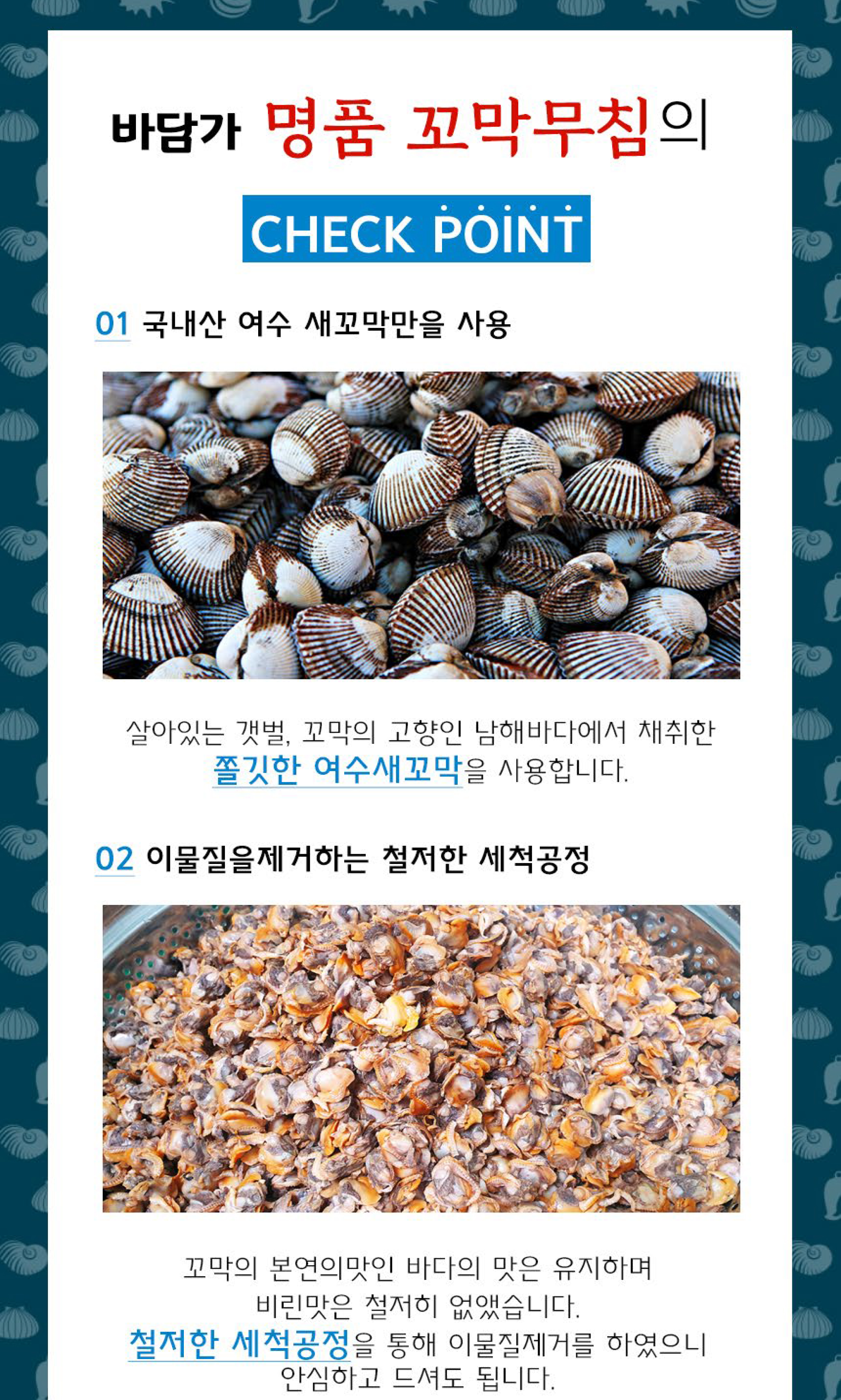 바담가 명품 꼬막무침의

CHECK POINT

01 국내산 여수 새꼬막만을 사용

살아있는 갯벌, 꼬막의 고향인 남해바다에서 채취한 쫄깃한 여수새꼬막을 사용합니다.

02 이물질을제거하는 철저한 세척공정

꼬막의 본연의맛인 바다의 맛은 유지하며 비린맛은 철저히 없앴습니다. 철저한 세척공정을 통해 이물질제거를 하였으니 안심하고 드셔도 됩니다.